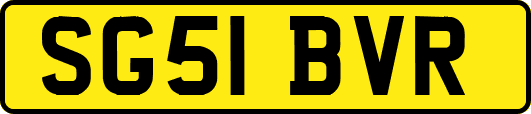 SG51 BVR